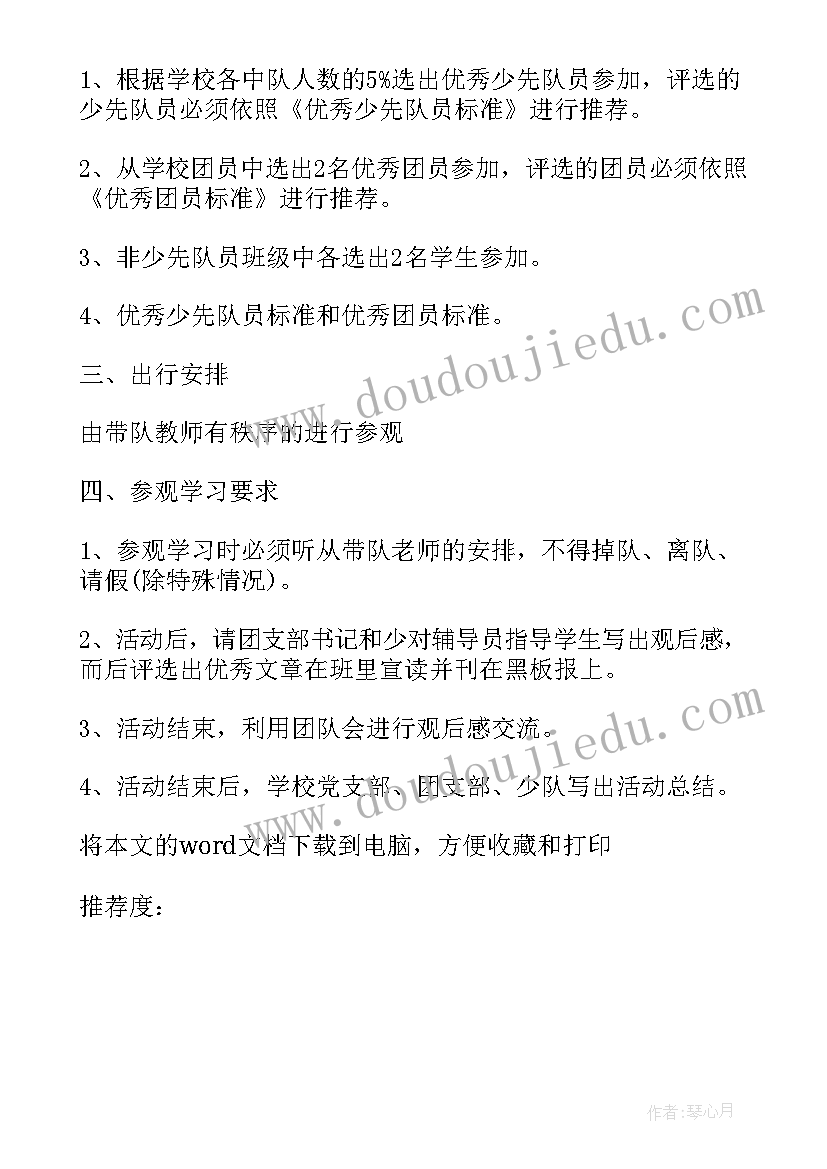 1、根据学校各中队人数的5%选出优秀少先队员参加，评选的少先队员必须依照《优秀少先队员标准》进行推荐。

2、从学校团员中选出2名优秀团员参加，评选的团员必须依照《优秀团员标准》进行推荐。

3、非少先队员班级中各选出2名学生参加。

4、优秀少先队员标准和优秀团员标准。

三、出行安排

由带队教师有秩序的进行参观

四、参观学习要求

1、参观学习时必须听从带队老师的安排，不得掉队、离队、请假(除特殊情况)。

2、活动后，请团支部书记和少对辅导员指导学生写出观后感，而后评选出优秀文章在班里宣读并刊在黑板报上。

3、活动结束，利用团队会进行观后感交流。

4、活动结束后，学校党支部、团支部、少队写出活动总结。

将本文的word文档下载到电脑，方便收藏和打印

推荐度：

www.doudoujiedu.com

www.doudoujiedu.com

作者:琴心月